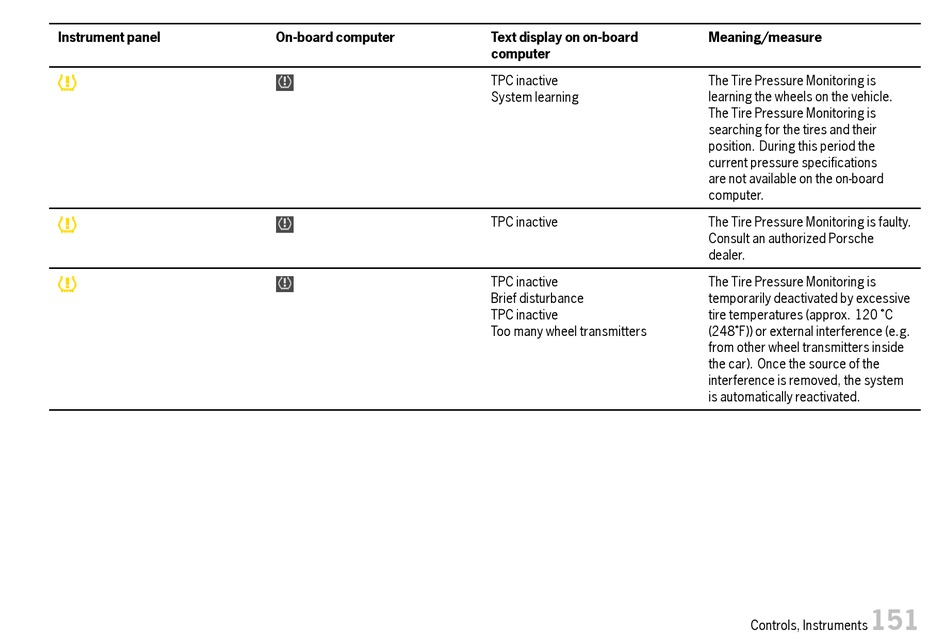 | Instrument panel | On-board computer | Text display on on-board computer | Meaning/measure |
|---|---|---|---|
| | | TPC inactive System learning | The Tire Pressure Monitoring is learning the wheels on the vehicle. The Tire Pressure Monitoring is searching for the tires and their position. During this period the current pressure specifications are not available on the on-board computer. |
| | | TPC inactive | The Tire Pressure Monitoring is faulty. Consult an authorized Porsche dealer. |
| | | TPC inactive Brief disturbance TPC inactive Too many wheel transmitters | The Tire Pressure Monitoring is temporarily deactivated by excessive tire temperatures (approx. 120 °C (248°F)) or external interference (e.g. from other wheel transmitters inside the car). Once the source of the interference is removed, the system is automatically reactivated. |

Controls, Instruments 151